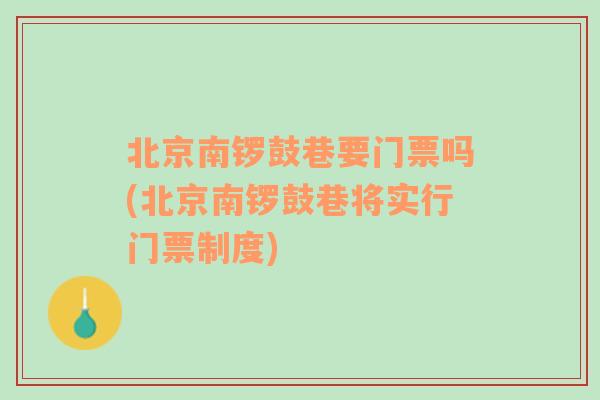 北京南锣鼓巷要门票吗(北京南锣鼓巷将实行门票制度)